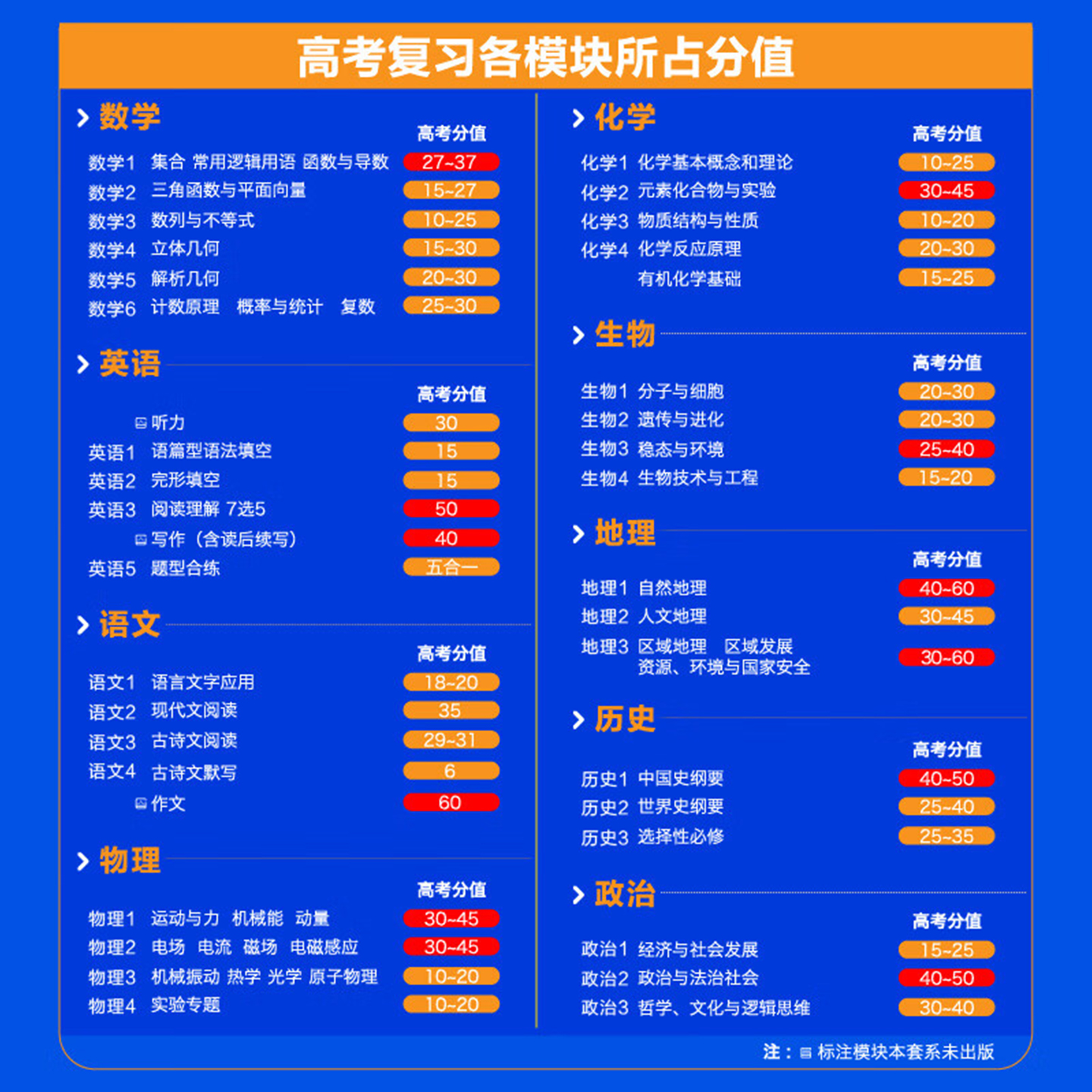 高考复习各模块所占分值

数学

| | | 高考分值 |
|---|---|---|
| 数学1 | 集合 常用逻辑用语 函数与导数 | 27~37 |
| 数学2 | 三角函数与平面向量 | 15~27 |
| 数学3 | 数列与不等式 | 10~25 |
| 数学4 | 立体几何 | 15~30 |
| 数学5 | 解析几何 | 20~30 |
| 数学6 | 计数原理 概率与统计 复数 | 25~30 |

英语

| | | 高考分值 |
|---|---|---|
| | 听力 | 30 |
| 英语1 | 语篇型语法填空 | 15 |
| 英语2 | 完形填空 | 15 |
| 英语3 | 阅读理解 7选5 | 50 |
| | 写作（含读后续写） | 40 |
| 英语5 | 题型合练 | 五合一 |

语文

| | | 高考分值 |
|---|---|---|
| 语文1 | 语言文字应用 | 18~20 |
| 语文2 | 现代文阅读 | 35 |
| 语文3 | 古诗文阅读 | 29~31 |
| 语文4 | 古诗文默写 | 6 |
| | 作文 | 60 |

物理

| | | 高考分值 |
|---|---|---|
| 物理1 | 运动与力 机械能 动量 | 30~45 |
| 物理2 | 电场 电流 磁场 电磁感应 | 30~45 |
| 物理3 | 机械振动 热学 光学 原子物理 | 10~20 |
| 物理4 | 实验专题 | 10~20 |

化学

| | | 高考分值 |
|---|---|---|
| 化学1 | 化学基本概念和理论 | 10~25 |
| 化学2 | 元素化合物与实验 | 30~45 |
| 化学3 | 物质结构与性质 | 10~20 |
| 化学4 | 化学反应原理 | 20~30 |
| | 有机化学基础 | 15~25 |

生物

| | | 高考分值 |
|---|---|---|
| 生物1 | 分子与细胞 | 20~30 |
| 生物2 | 遗传与进化 | 20~30 |
| 生物3 | 稳态与环境 | 25~40 |
| 生物4 | 生物技术与工程 | 15~20 |

地理

| | | 高考分值 |
|---|---|---|
| 地理1 | 自然地理 | 40~60 |
| 地理2 | 人文地理 | 30~45 |
| 地理3 | 区域地理 区域发展 资源、环境与国家安全 | 30~60 |

历史

| | | 高考分值 |
|---|---|---|
| 历史1 | 中国史纲要 | 40~50 |
| 历史2 | 世界史纲要 | 25~40 |
| 历史3 | 选择性必修 | 25~35 |

政治

| | | 高考分值 |
|---|---|---|
| 政治1 | 经济与社会发展 | 15~25 |
| 政治2 | 政治与法治社会 | 40~50 |
| 政治3 | 哲学、文化与逻辑思维 | 30~40 |

注：标注模块本套系未出版